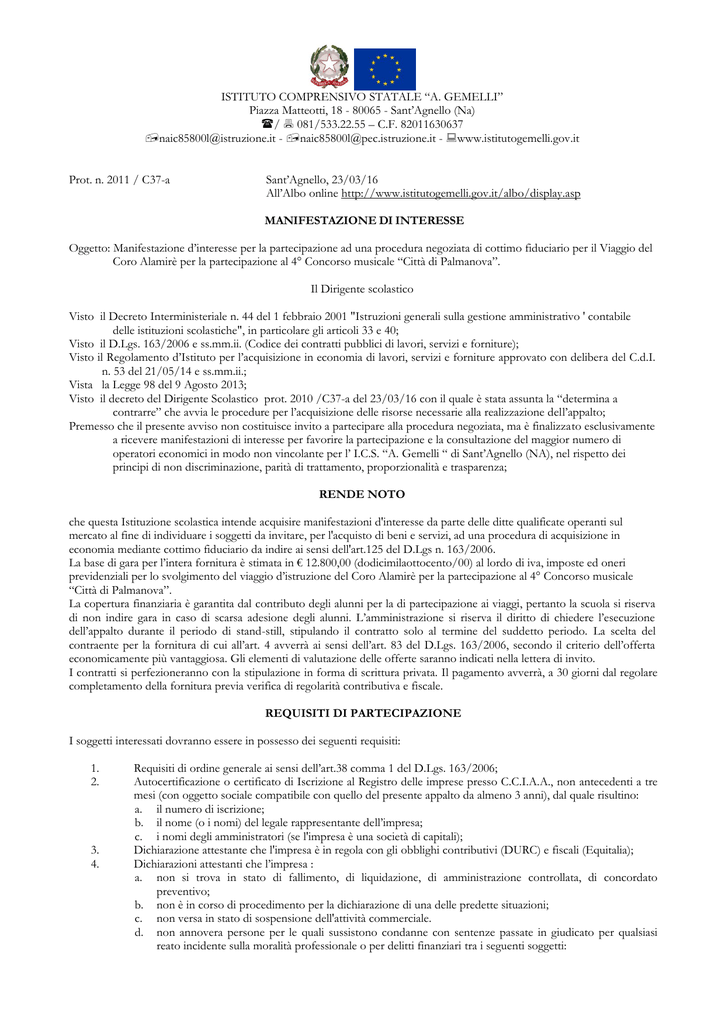 ISTITUTO COMPRENSIVO STATALE “A. GEMELLI”
Piazza Matteotti, 18 - 80065 - Sant’Agnello (Na)
☎/ 081/533.22.55 – C.F. 82011630637
naic85800l@istruzione.it - naic85800l@pec.istruzione.it - www.istitutogemelli.gov.it

Prot. n. 2011 / C37-a

Sant’Agnello, 23/03/16
All’Albo online http://www.istitutogemelli.gov.it/albo/display.asp

MANIFESTAZIONE DI INTERESSE

Oggetto: Manifestazione d’interesse per la partecipazione ad una procedura negoziata di cottimo fiduciario per il Viaggio del Coro Alamirè per la partecipazione al 4° Concorso musicale “Città di Palmanova”.

Il Dirigente scolastico

Visto il Decreto Interministeriale n. 44 del 1 febbraio 2001 "Istruzioni generali sulla gestione amministrativo ' contabile delle istituzioni scolastiche", in particolare gli articoli 33 e 40;
Visto il D.Lgs. 163/2006 e ss.mm.ii. (Codice dei contratti pubblici di lavori, servizi e forniture);
Visto il Regolamento d’Istituto per l’acquisizione in economia di lavori, servizi e forniture approvato con delibera del C.d.I. n. 53 del 21/05/14 e ss.mm.ii.;
Vista la Legge 98 del 9 Agosto 2013;
Visto il decreto del Dirigente Scolastico prot. 2010 /C37-a del 23/03/16 con il quale è stata assunta la “determina a contrarre” che avvia le procedure per l’acquisizione delle risorse necessarie alla realizzazione dell’appalto;
Premesso che il presente avviso non costituisce invito a partecipare alla procedura negoziata, ma è finalizzato esclusivamente a ricevere manifestazioni di interesse per favorire la partecipazione e la consultazione del maggior numero di operatori economici in modo non vincolante per l’ I.C.S. “A. Gemelli “ di Sant’Agnello (NA), nel rispetto dei principi di non discriminazione, parità di trattamento, proporzionalità e trasparenza;

RENDE NOTO

che questa Istituzione scolastica intende acquisire manifestazioni d'interesse da parte delle ditte qualificate operanti sul mercato al fine di individuare i soggetti da invitare, per l'acquisto di beni e servizi, ad una procedura di acquisizione in economia mediante cottimo fiduciario da indire ai sensi dell'art.125 del D.Lgs n. 163/2006.
La base di gara per l’intera fornitura è stimata in € 12.800,00 (dodicimilaottocento/00) al lordo di iva, imposte ed oneri previdenziali per lo svolgimento del viaggio d’istruzione del Coro Alamirè per la partecipazione al 4° Concorso musicale “Città di Palmanova”.
La copertura finanziaria è garantita dal contributo degli alunni per la di partecipazione ai viaggi, pertanto la scuola si riserva di non indire gara in caso di scarsa adesione degli alunni. L’amministrazione si riserva il diritto di chiedere l’esecuzione dell’appalto durante il periodo di stand-still, stipulando il contratto solo al termine del suddetto periodo. La scelta del contraente per la fornitura di cui all’art. 4 avverrà ai sensi dell’art. 83 del D.Lgs. 163/2006, secondo il criterio dell’offerta economicamente più vantaggiosa. Gli elementi di valutazione delle offerte saranno indicati nella lettera di invito.
I contratti si perfezioneranno con la stipulazione in forma di scrittura privata. Il pagamento avverrà, a 30 giorni dal regolare completamento della fornitura previa verifica di regolarità contributiva e fiscale.

REQUISITI DI PARTECIPAZIONE

I soggetti interessati dovranno essere in possesso dei seguenti requisiti:

1. Requisiti di ordine generale ai sensi dell’art.38 comma 1 del D.Lgs. 163/2006;
2. Autocertificazione o certificato di Iscrizione al Registro delle imprese presso C.C.I.A.A., non antecedenti a tre mesi (con oggetto sociale compatibile con quello del presente appalto da almeno 3 anni), dal quale risultino:
a. il numero di iscrizione;
b. il nome (o i nomi) del legale rappresentante dell’impresa;
c. i nomi degli amministratori (se l'impresa è una società di capitali);
3. Dichiarazione attestante che l'impresa è in regola con gli obblighi contributivi (DURC) e fiscali (Equitalia);
4. Dichiarazioni attestanti che l’impresa :
a. non si trova in stato di fallimento, di liquidazione, di amministrazione controllata, di concordato preventivo;
b. non è in corso di procedimento per la dichiarazione di una delle predette situazioni;
c. non versa in stato di sospensione dell'attività commerciale.
d. non annovera persone per le quali sussistono condanne con sentenze passate in giudicato per qualsiasi reato incidente sulla moralità professionale o per delitti finanziari tra i seguenti soggetti: